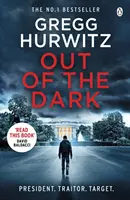 THE NO.1 BESTSELLER

GREGG HURWITZ

OUT OF THE DARK

'READ THIS BOOK' DAVID BALDACCI

PRESIDENT. TRAITOR. TARGET.